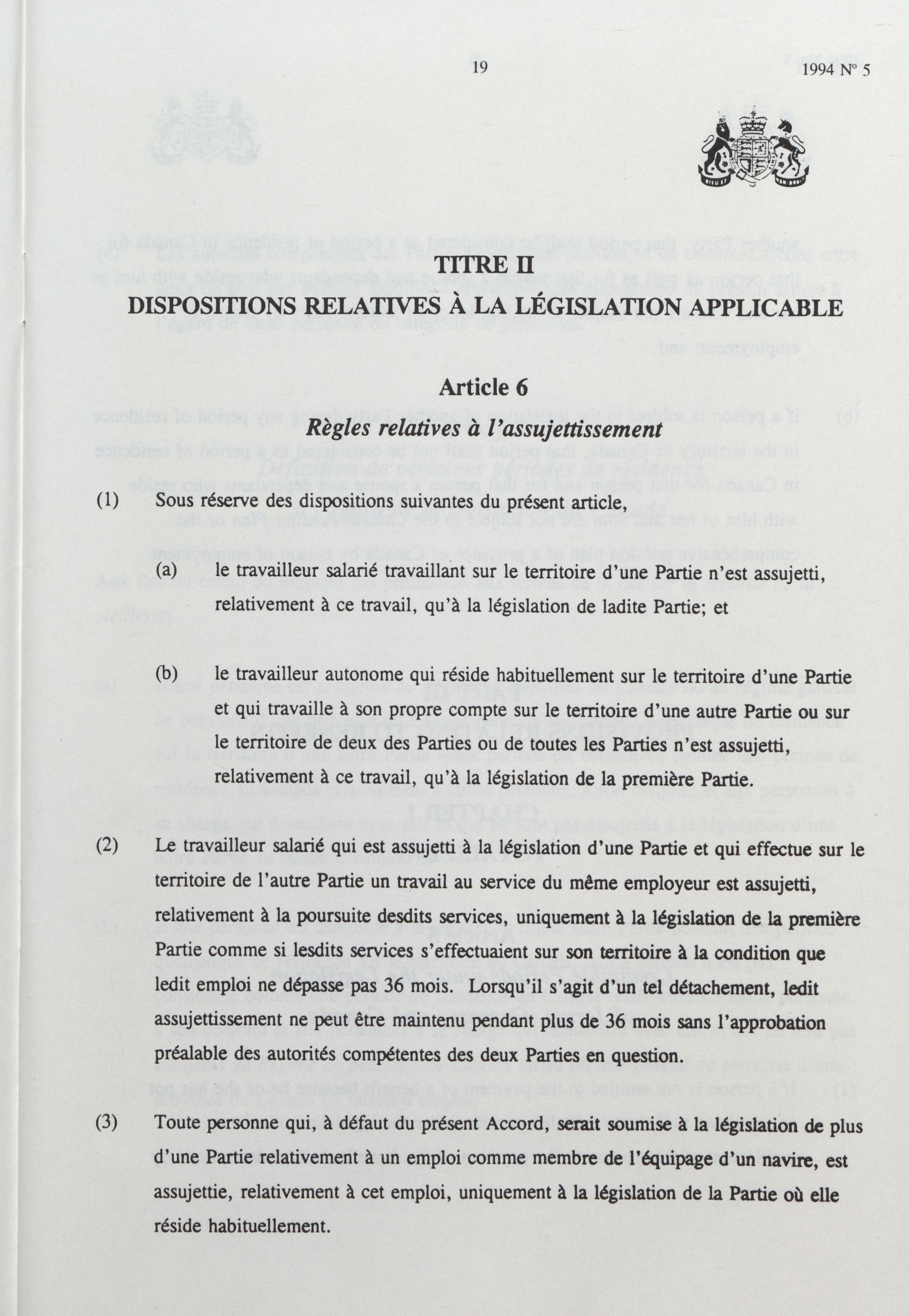 19

1994 Nº 5

TITRE II
DISPOSITIONS RELATIVES À LA LÉGISLATION APPLICABLE

Article 6
Règles relatives à l'assujettissement

(1) Sous réserve des dispositions suivantes du présent article,

(a) le travailleur salarié travaillant sur le territoire d'une Partie n'est assujetti, relativement à ce travail, qu'à la législation de ladite Partie; et

(b) le travailleur autonome qui réside habituellement sur le territoire d'une Partie et qui travaille à son propre compte sur le territoire d'une autre Partie ou sur le territoire de deux des Parties ou de toutes les Parties n'est assujetti, relativement à ce travail, qu'à la législation de la première Partie.

(2) Le travailleur salarié qui est assujetti à la législation d'une Partie et qui effectue sur le territoire de l'autre Partie un travail au service du même employeur est assujetti, relativement à la poursuite desdits services, uniquement à la législation de la première Partie comme si lesdits services s'effectuaient sur son territoire à la condition que ledit emploi ne dépasse pas 36 mois. Lorsqu'il s'agit d'un tel détachement, ledit assujettissement ne peut être maintenu pendant plus de 36 mois sans l'approbation préalable des autorités compétentes des deux Parties en question.

(3) Toute personne qui, à défaut du présent Accord, serait soumise à la législation de plus d'une Partie relativement à un emploi comme membre de l'équipage d'un navire, est assujettie, relativement à cet emploi, uniquement à la législation de la Partie où elle réside habituellement.